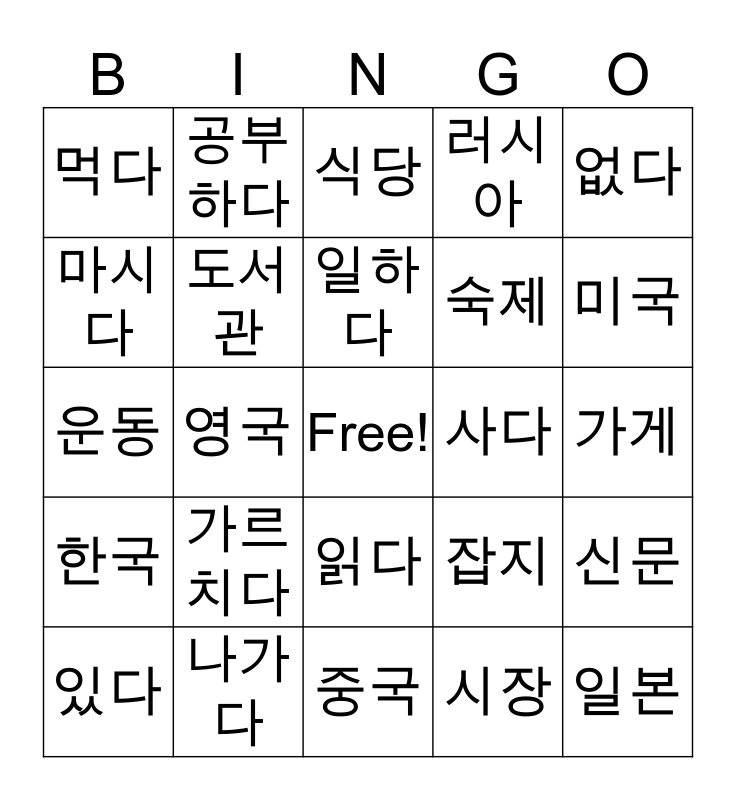 | B | I | N | G | O |
|---|---|---|---|---|
| 먹다 | 공부하다 | 식당 | 러시아 | 없다 |
| 마시다 | 도서관 | 일하다 | 숙제 | 미국 |
| 운동 | 영국 | Free! | 사다 | 가게 |
| 한국 | 가르치다 | 읽다 | 잡지 | 신문 |
| 있다 | 나가다 | 중국 | 시장 | 일본 |